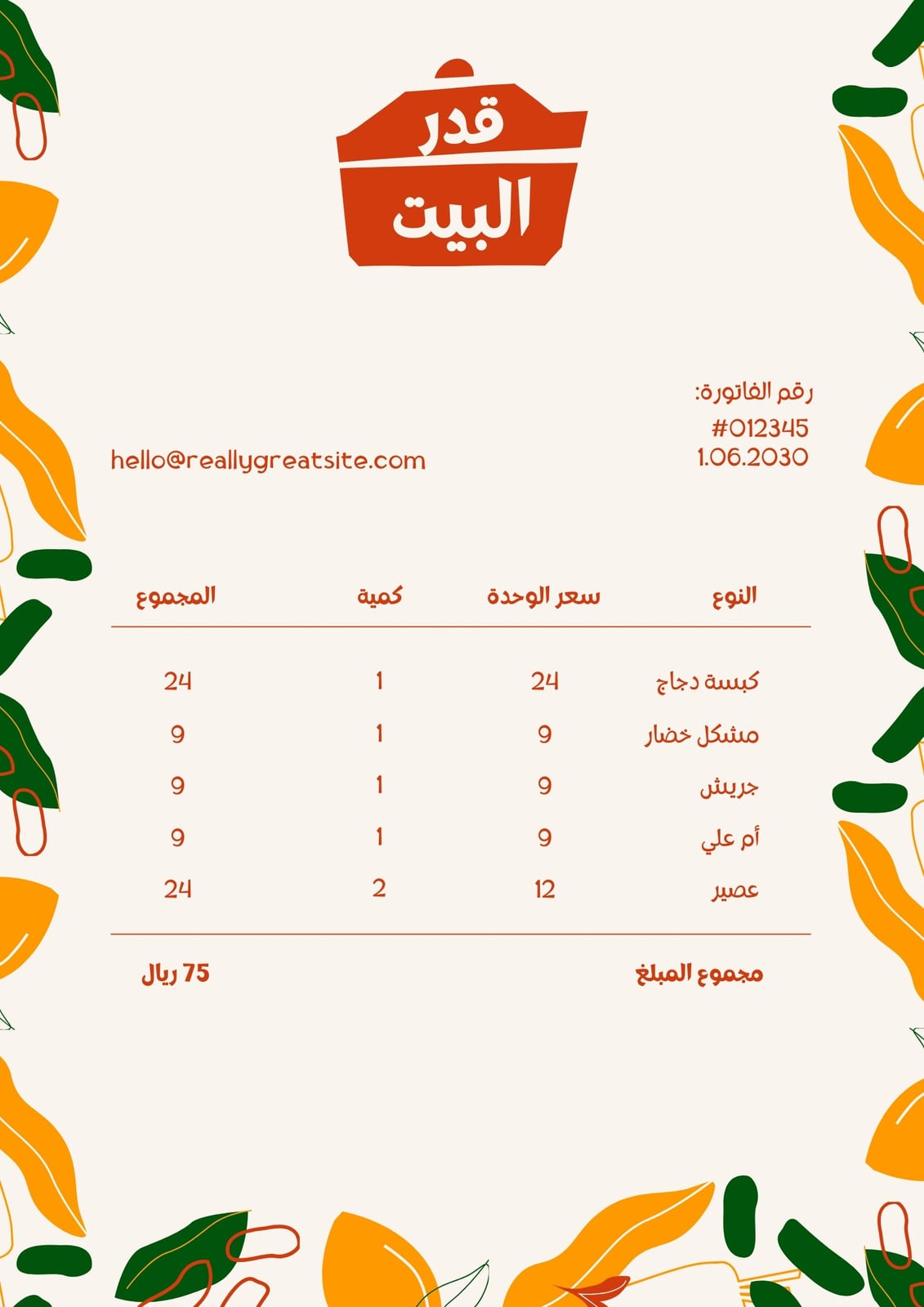 قدر
البيت

رقم الفاتورة:
#012345
1.06.2030

hello@reallygreatsite.com

| النوع | سعر الوحدة | كمية | المجموع |
|---|---|---|---|
| كبسة دجاج | 24 | 1 | 24 |
| مشكل خضار | 9 | 1 | 9 |
| جريش | 9 | 1 | 9 |
| أم علي | 9 | 1 | 9 |
| عصير | 12 | 2 | 24 |

مجموع المبلغ
75 ريال